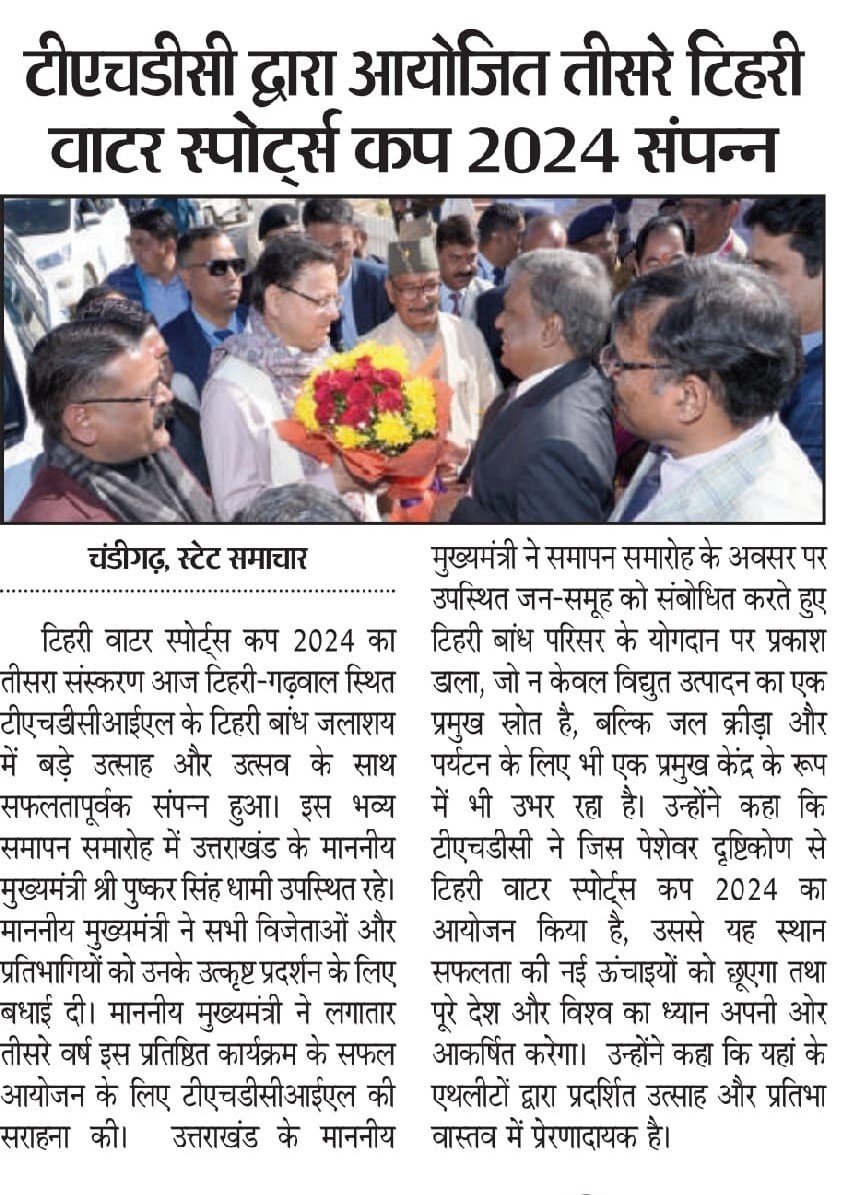 टीएचडीसी द्वारा आयोजित तीसरे टिहरी वाटर स्पोर्ट्स कप 2024 संपन्न

चंडीगढ़, स्टेट समाचार

टिहरी वाटर स्पोर्ट्स कप 2024 का तीसरा संस्करण आज टिहरी-गढ़वाल स्थित टीएचडीसीआईएल के टिहरी बांध जलाशय में बड़े उत्साह और उत्सव के साथ सफलतापूर्वक संपन्न हुआ। इस भव्य समापन समारोह में उत्तराखंड के माननीय मुख्यमंत्री श्री पुष्कर सिंह धामी उपस्थित रहे। माननीय मुख्यमंत्री ने सभी विजेताओं और प्रतिभागियों को उनके उत्कृष्ट प्रदर्शन के लिए बधाई दी। माननीय मुख्यमंत्री ने लगातार तीसरे वर्ष इस प्रतिष्ठित कार्यक्रम के सफल आयोजन के लिए टीएचडीसीआईएल की सराहना की। उत्तराखंड के माननीय मुख्यमंत्री ने समापन समारोह के अवसर पर उपस्थित जन-समूह को संबोधित करते हुए टिहरी बांध परिसर के योगदान पर प्रकाश डाला, जो न केवल विद्युत उत्पादन का एक प्रमुख स्रोत है, बल्कि जल क्रीड़ा और पर्यटन के लिए भी एक प्रमुख केंद्र के रूप में भी उभर रहा है। उन्होंने कहा कि टीएचडीसी ने जिस पेशेवर दृष्टिकोण से टिहरी वाटर स्पोर्ट्स कप 2024 का आयोजन किया है, उससे यह स्थान सफलता की नई ऊंचाइयों को छूएगा तथा पूरे देश और विश्व का ध्यान अपनी ओर आकर्षित करेगा। उन्होंने कहा कि यहां के एथलीटों द्वारा प्रदर्शित उत्साह और प्रतिभा वास्तव में प्रेरणादायक है।